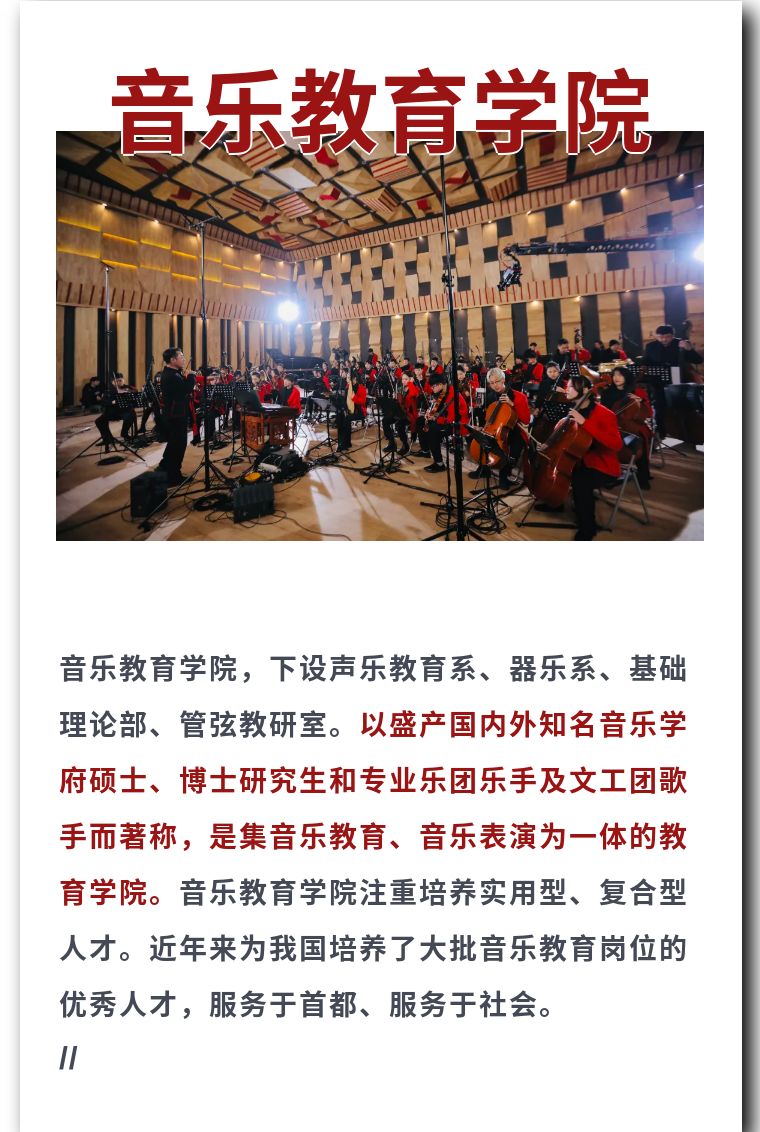 音乐教育学院

音乐教育学院，下设声乐教育系、器乐系、基础理论部、管弦教研室。以盛产国内外知名音乐学府硕士、博士研究生和专业乐团乐手及文工团歌手而著称，是集音乐教育、音乐表演为一体的教育学院。音乐教育学院注重培养实用型、复合型人才。近年来为我国培养了大批音乐教育岗位的优秀人才，服务于首都、服务于社会。

//